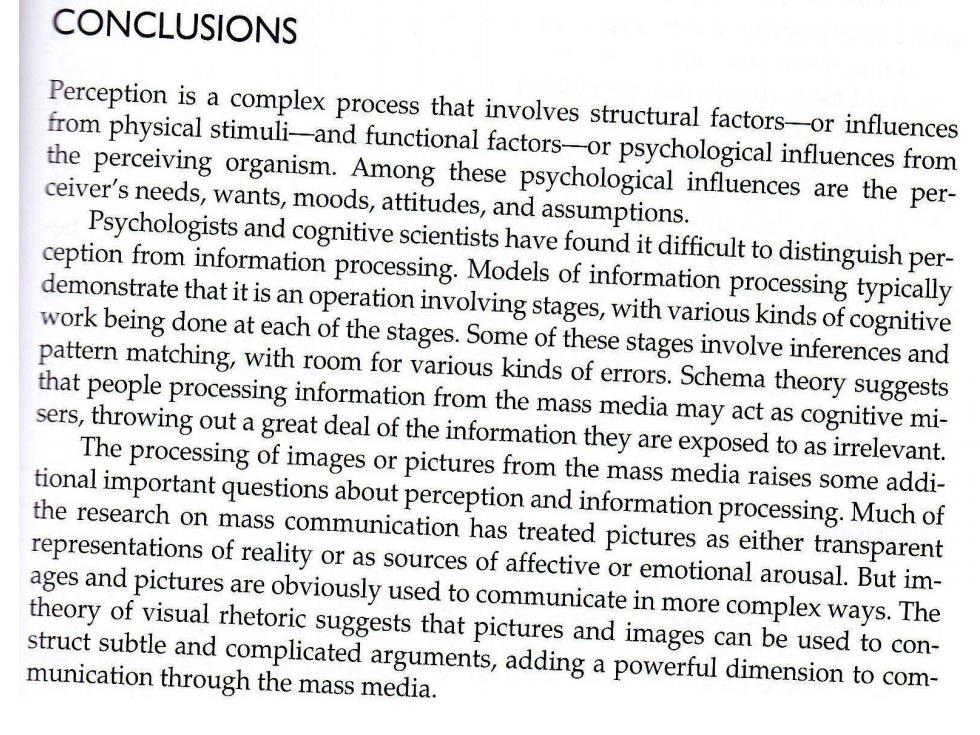 CONCLUSIONS

Perception is a complex process that involves structural factors—or influences from physical stimuli—and functional factors—or psychological influences from the perceiving organism. Among these psychological influences are the perceiver's needs, wants, moods, attitudes, and assumptions.

Psychologists and cognitive scientists have found it difficult to distinguish perception from information processing. Models of information processing typically demonstrate that it is an operation involving stages, with various kinds of cognitive work being done at each of the stages. Some of these stages involve inferences and pattern matching, with room for various kinds of errors. Schema theory suggests that people processing information from the mass media may act as cognitive misers, throwing out a great deal of the information they are exposed to as irrelevant.

The processing of images or pictures from the mass media raises some additional important questions about perception and information processing. Much of the research on mass communication has treated pictures as either transparent representations of reality or as sources of affective or emotional arousal. But images and pictures are obviously used to communicate in more complex ways. The theory of visual rhetoric suggests that pictures and images can be used to construct subtle and complicated arguments, adding a powerful dimension to communication through the mass media.